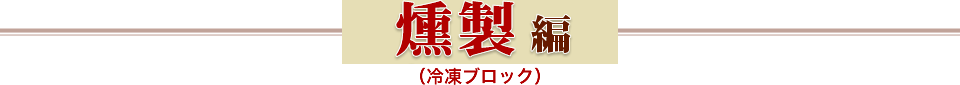 燻製 編

（冷凍ブロック）